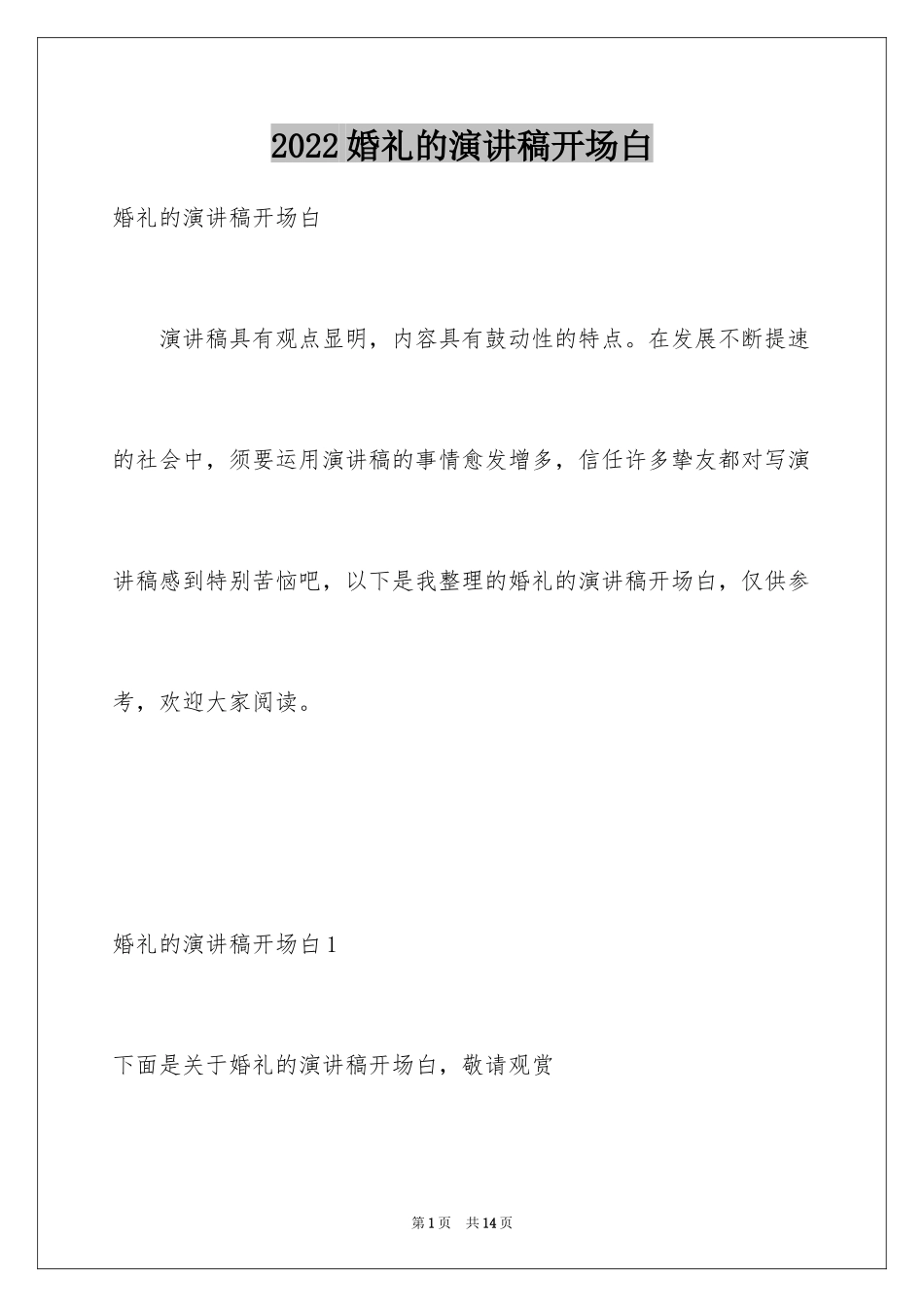 2022婚礼的演讲稿开场白

婚礼的演讲稿开场白

演讲稿具有观点显明，内容具有鼓动性的特点。在发展不断提速的社会中，须要运用演讲稿的事情愈发增多，信任许多挚友都对写演讲稿感到特别苦恼吧，以下是我整理的婚礼的演讲稿开场白，仅供参考，欢迎大家阅读。

婚礼的演讲稿开场白1

下面是关于婚礼的演讲稿开场白，敬请观赏

第1页　共14页